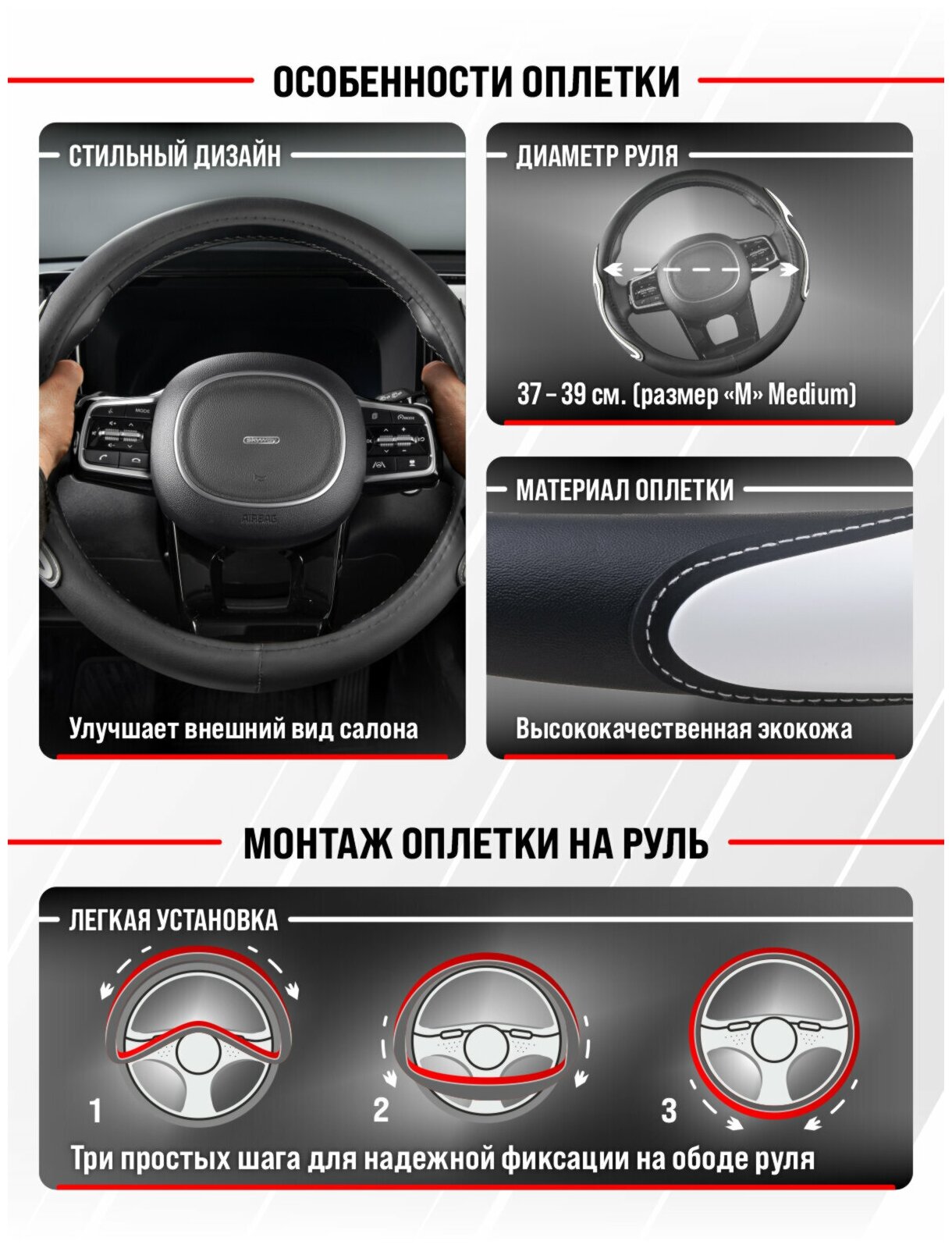 ОСОБЕННОСТИ ОПЛЕТКИ

СТИЛЬНЫЙ ДИЗАЙН

Улучшает внешний вид салона

ДИАМЕТР РУЛЯ

37 – 39 см. (размер «M» Medium)

МАТЕРИАЛ ОПЛЕТКИ

Высококачественная экокожа

МОНТАЖ ОПЛЕТКИ НА РУЛЬ

ЛЕГКАЯ УСТАНОВКА

1

2

3

Три простых шага для надежной фиксации на ободе руля